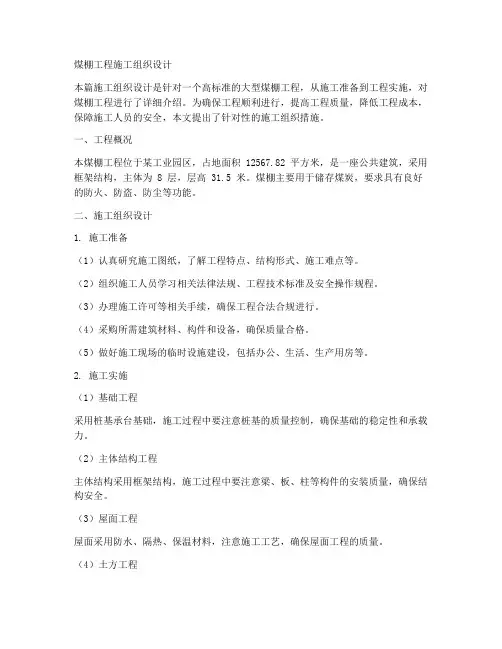 煤棚工程施工组织设计

本篇施工组织设计是针对一个高标准的大型煤棚工程，从施工准备到工程实施，对煤棚工程进行了详细介绍。为确保工程顺利进行，提高工程质量，降低工程成本，保障施工人员的安全，本文提出了针对性的施工组织措施。

一、工程概况

本煤棚工程位于某工业园区，占地面积 12567.82 平方米，是一座公共建筑，采用框架结构，主体为 8 层，层高 31.5 米。煤棚主要用于储存煤炭，要求具有良好的防火、防盗、防尘等功能。

二、施工组织设计

1. 施工准备

（1）认真研究施工图纸，了解工程特点、结构形式、施工难点等。

（2）组织施工人员学习相关法律法规、工程技术标准及安全操作规程。

（3）办理施工许可等相关手续，确保工程合法合规进行。

（4）采购所需建筑材料、构件和设备，确保质量合格。

（5）做好施工现场的临时设施建设，包括办公、生活、生产用房等。

2. 施工实施

（1）基础工程

采用桩基承台基础，施工过程中要注意桩基的质量控制，确保基础的稳定性和承载力。

（2）主体结构工程

主体结构采用框架结构，施工过程中要注意梁、板、柱等构件的安装质量，确保结构安全。

（3）屋面工程

屋面采用防水、隔热、保温材料，注意施工工艺，确保屋面工程的质量。

（4）土方工程